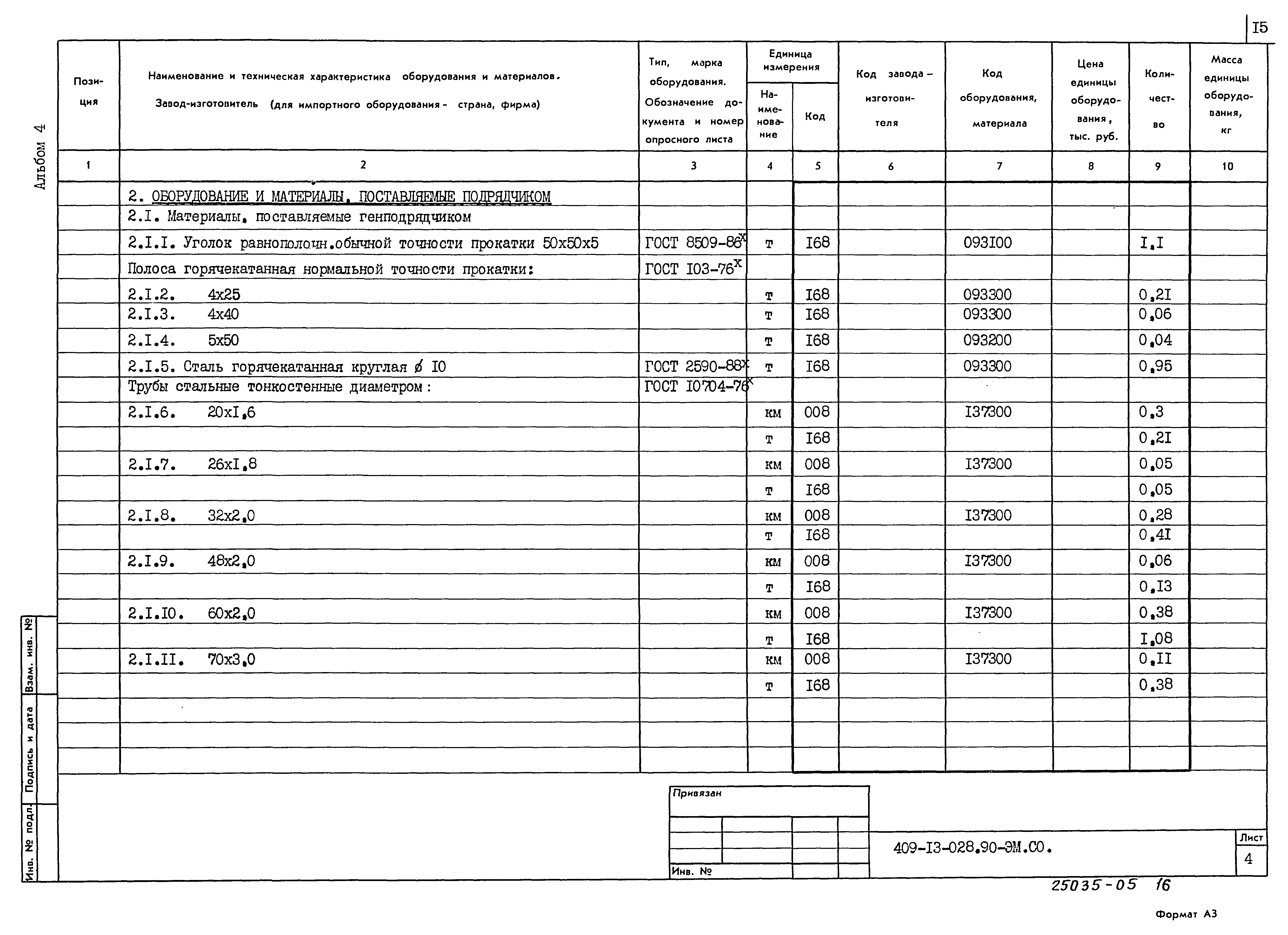 I5

Альбом 4

| Позиция | Наименование и техническая характеристика оборудования и материалов. Завод-изготовитель (для импортного оборудования - страна, фирма) | Тип, марка оборудования. Обозначение документа и номер опросного листа | Единица измерения Наименование | Единица измерения Код | Код завода-изготовителя | Код оборудования, материала | Цена единицы оборудования, тыс. руб. | Количество | Масса единицы оборудования, кг |
|---|---|---|---|---|---|---|---|---|---|
| 1 | 2 | 3 | 4 | 5 | 6 | 7 | 8 | 9 | 10 |
| | 2. ОБОРУДОВАНИЕ И МАТЕРИАЛЫ, ПОСТАВЛЯЕМЫЕ ПОДРЯДЧИКОМ | | | | | | | | |
| | 2.I. Материалы, поставляемые генподрядчиком | | | | | | | | |
| | 2.I.I. Уголок равнополочн.обычной точности прокатки 50x50x5 | ГОСТ 8509-86$^x$ | т | I68 | | 093I00 | | I,I | |
| | Полоса горячекатанная нормальной точности прокатки: | ГОСТ I03-76$^x$ | | | | | | | |
| | 2.I.2. 4x25 | | т | I68 | | 093300 | | 0,2I | |
| | 2.I.3. 4x40 | | т | I68 | | 093300 | | 0,06 | |
| | 2.I.4. 5x50 | | т | I68 | | 093200 | | 0,04 | |
| | 2.I.5. Сталь горячекатанная круглая ø I0 | ГОСТ 2590-88$^x$ | т | I68 | | 093300 | | 0,95 | |
| | Трубы стальные тонкостенные диаметром: | ГОСТ I0704-76$^x$ | | | | | | | |
| | 2.I.6. 20xI,6 | | км | 008 | | I37300 | | 0,3 | |
| | | | т | I68 | | | | 0,2I | |
| | 2.I.7. 26xI,8 | | км | 008 | | I37300 | | 0,05 | |
| | | | т | I68 | | | | 0,05 | |
| | 2.I.8. 32x2,0 | | км | 008 | | I37300 | | 0,28 | |
| | | | т | I68 | | | | 0,4I | |
| | 2.I.9. 48x2,0 | | км | 008 | | I37300 | | 0,06 | |
| | | | т | I68 | | | | 0,I3 | |
| | 2.I.I0. 60x2,0 | | км | 008 | | I37300 | | 0,38 | |
| | | | т | I68 | | | | I,08 | |
| | 2.I.II. 70x3,0 | | км | 008 | | I37300 | | 0,II | |
| | | | т | I68 | | | | 0,38 | |

Взам. инв. №
Подпись и дата
Инв. № подл.

Привязан

Инв. №

409-I3-028.90-ЭМ.СО.

Лист
4

25035-05 16

Формат А3